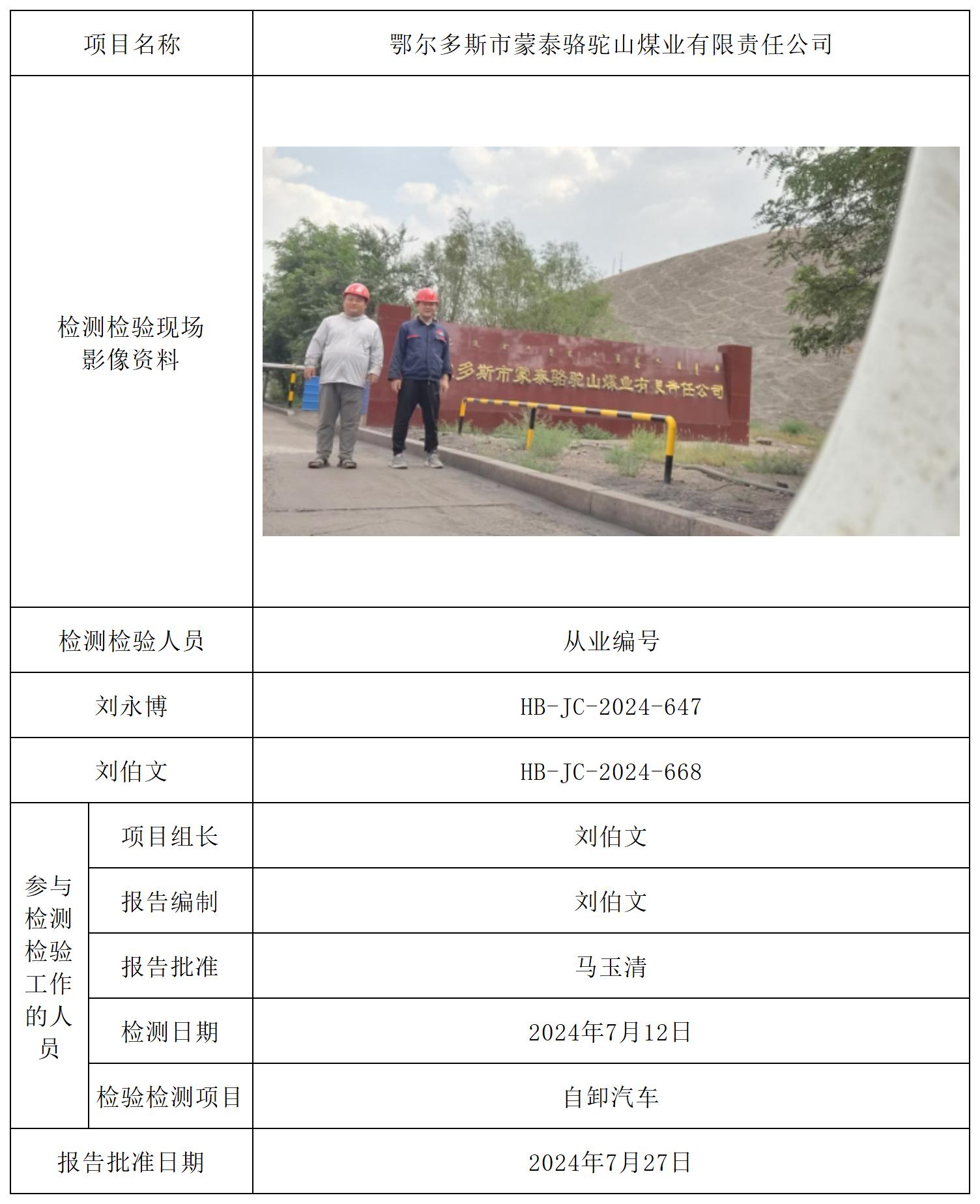 | 项目名称 | | 鄂尔多斯市蒙泰骆驼山煤业有限责任公司 |
|---|---|---|
| 检测检验现场影像资料 | | 多斯市蒙泰骆驼山煤业有限责任公司 |
| 检测检验人员 | | 从业编号 |
| 刘永博 | | HB-JC-2024-647 |
| 刘伯文 | | HB-JC-2024-668 |
| 参与检测检验工作的人员 | 项目组长 | 刘伯文 |
| | 报告编制 | 刘伯文 |
| | 报告批准 | 马玉清 |
| | 检测日期 | 2024年7月12日 |
| | 检验检测项目 | 自卸汽车 |
| 报告批准日期 | | 2024年7月27日 |